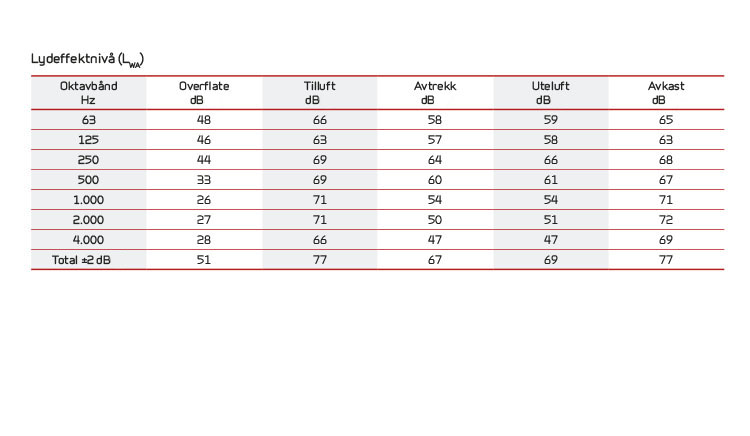 Lydeffektnivå ($L_{WA}$)

| Oktavbånd Hz | Overflate dB | Tilluft dB | Avtrekk dB | Uteluft dB | Avkast dB |
|---|---|---|---|---|---|
| 63 | 48 | 66 | 58 | 59 | 65 |
| 125 | 46 | 63 | 57 | 58 | 63 |
| 250 | 44 | 69 | 64 | 66 | 68 |
| 500 | 33 | 69 | 60 | 61 | 67 |
| 1.000 | 26 | 71 | 54 | 54 | 71 |
| 2.000 | 27 | 71 | 50 | 51 | 72 |
| 4.000 | 28 | 66 | 47 | 47 | 69 |
| Total ±2 dB | 51 | 77 | 67 | 69 | 77 |